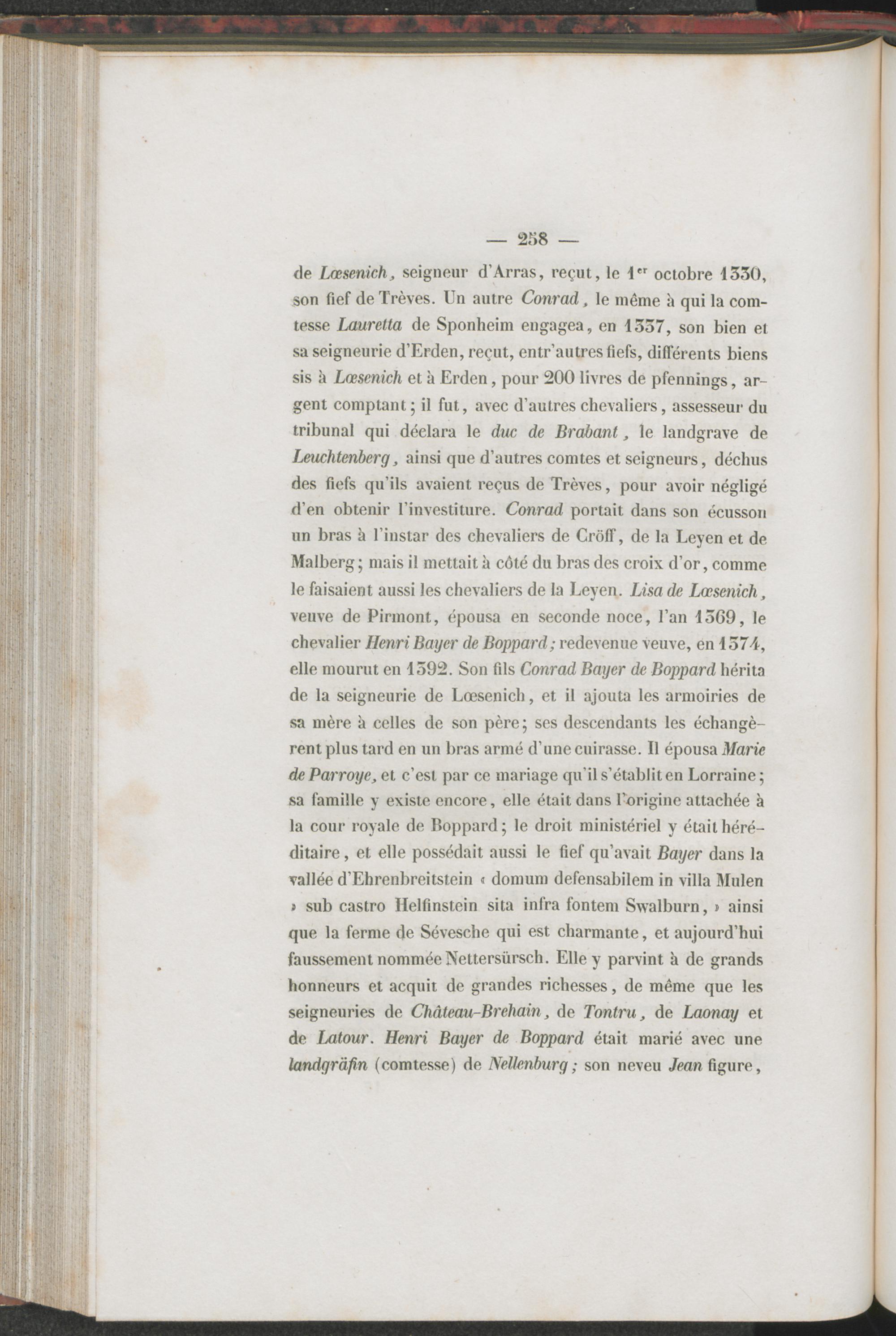 — 258 —

de Lœsenich, seigneur d'Arras, reçut, le 1$^{er}$ octobre 1330, son fief de Trèves. Un autre Conrad, le même à qui la comtesse Lauretta de Sponheim engagea, en 1337, son bien et sa seigneurie d'Erden, reçut, entr'autres fiefs, différents biens sis à Lœsenich et à Erden, pour 200 livres de pfennings, argent comptant; il fut, avec d'autres chevaliers, assesseur du tribunal qui déclara le duc de Brabant, le landgrave de Leuchtenberg, ainsi que d'autres comtes et seigneurs, déchus des fiefs qu'ils avaient reçus de Trèves, pour avoir négligé d'en obtenir l'investiture. Conrad portait dans son écusson un bras à l'instar des chevaliers de Cröff, de la Leyen et de Malberg; mais il mettait à côté du bras des croix d'or, comme le faisaient aussi les chevaliers de la Leyen. Lisa de Lœsenich, veuve de Pirmont, épousa en seconde noce, l'an 1369, le chevalier Henri Bayer de Boppard; redevenue veuve, en 1374, elle mourut en 1392. Son fils Conrad Bayer de Boppard hérita de la seigneurie de Lœsenich, et il ajouta les armoiries de sa mère à celles de son père; ses descendants les échangèrent plus tard en un bras armé d'une cuirasse. Il épousa Marie de Parroye, et c'est par ce mariage qu'il s'établit en Lorraine; sa famille y existe encore, elle était dans l'origine attachée à la cour royale de Boppard; le droit ministériel y était héréditaire, et elle possédait aussi le fief qu'avait Bayer dans la vallée d'Ehrenbreitstein « domum defensabilem in villa Mulen » sub castro Helfinstein sita infra fontem Swalburn, » ainsi que la ferme de Sévesche qui est charmante, et aujourd'hui faussement nommée Nettersürsch. Elle y parvint à de grands honneurs et acquit de grandes richesses, de même que les seigneuries de Château-Brehain, de Tontru, de Laonay et de Latour. Henri Bayer de Boppard était marié avec une landgräfin (comtesse) de Nellenburg; son neveu Jean figure,